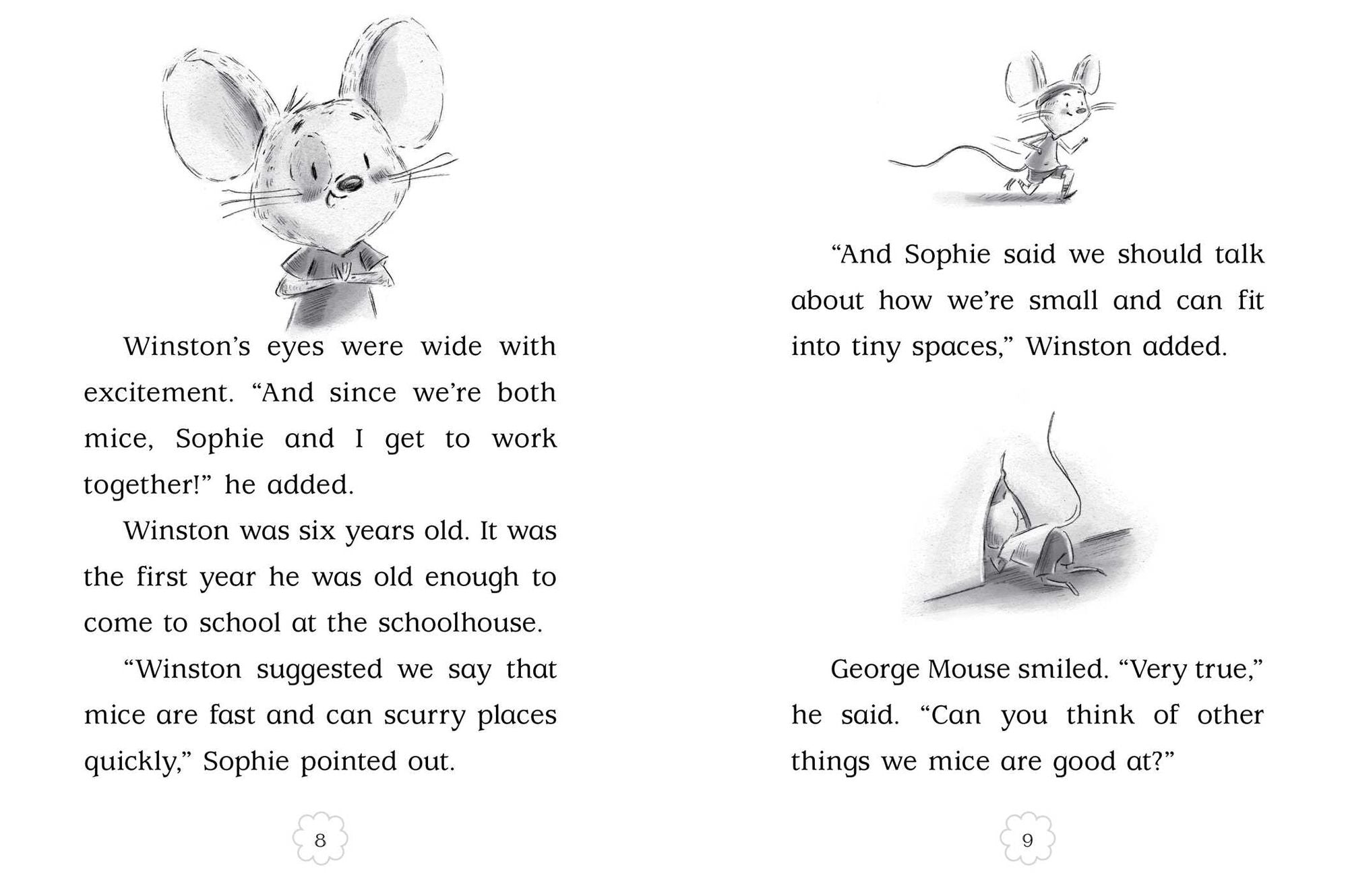 Winston's eyes were wide with excitement. "And since we're both mice, Sophie and I get to work together!" he added.

Winston was six years old. It was the first year he was old enough to come to school at the schoolhouse.

"Winston suggested we say that mice are fast and can scurry places quickly," Sophie pointed out.

8

"And Sophie said we should talk about how we're small and can fit into tiny spaces," Winston added.

George Mouse smiled. "Very true," he said. "Can you think of other things we mice are good at?"

9